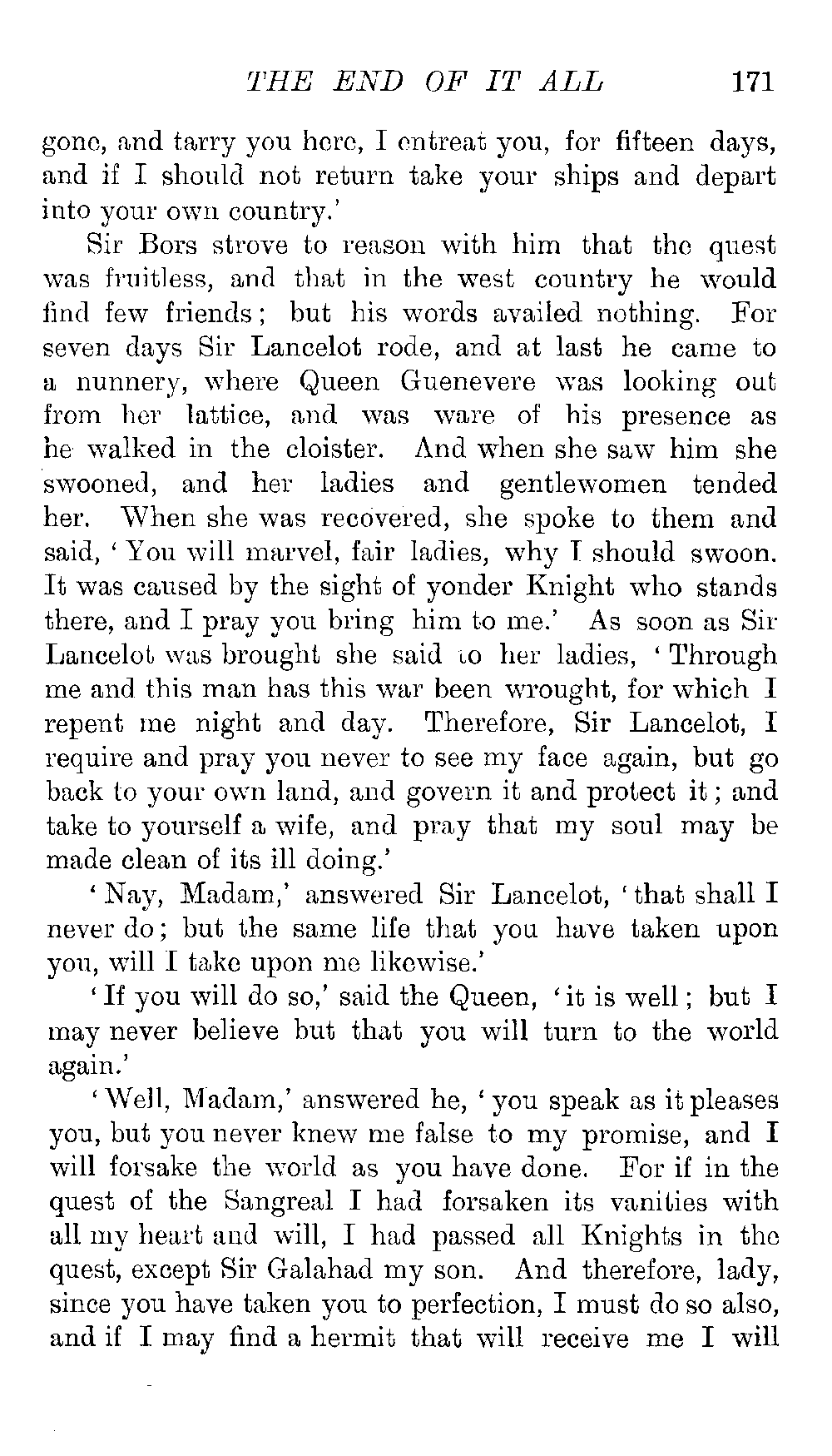 THE END OF IT ALL 171

gone, and tarry you here, I entreat you, for fifteen days, and if I should not return take your ships and depart into your own country.'

Sir Bors strove to reason with him that the quest was fruitless, and that in the west country he would find few friends; but his words availed nothing. For seven days Sir Lancelot rode, and at last he came to a nunnery, where Queen Guenevere was looking out from her lattice, and was ware of his presence as he walked in the cloister. And when she saw him she swooned, and her ladies and gentlewomen tended her. When she was recovered, she spoke to them and said, 'You will marvel, fair ladies, why I should swoon. It was caused by the sight of yonder Knight who stands there, and I pray you bring him to me.' As soon as Sir Lancelot was brought she said to her ladies, 'Through me and this man has this war been wrought, for which I repent me night and day. Therefore, Sir Lancelot, I require and pray you never to see my face again, but go back to your own land, and govern it and protect it; and take to yourself a wife, and pray that my soul may be made clean of its ill doing.'

'Nay, Madam,' answered Sir Lancelot, 'that shall I never do; but the same life that you have taken upon you, will I take upon me likewise.'

'If you will do so,' said the Queen, 'it is well; but I may never believe but that you will turn to the world again.'

'Well, Madam,' answered he, 'you speak as it pleases you, but you never knew me false to my promise, and I will forsake the world as you have done. For if in the quest of the Sangreal I had forsaken its vanities with all my heart and will, I had passed all Knights in the quest, except Sir Galahad my son. And therefore, lady, since you have taken you to perfection, I must do so also, and if I may find a hermit that will receive me I will